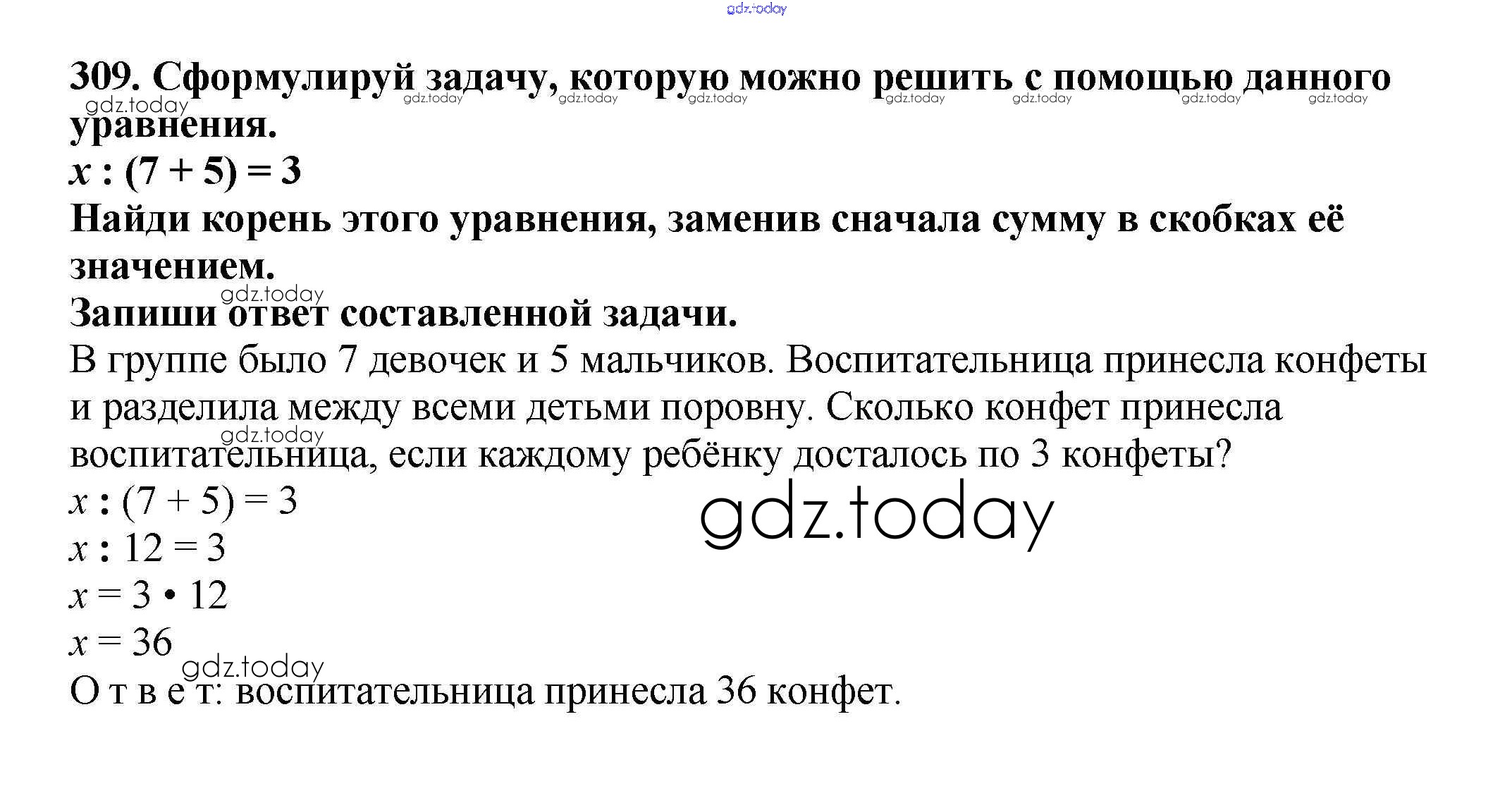 309. Сформулируй задачу, которую можно решить с помощью данного уравнения.

$x : (7 + 5) = 3$

Найди корень этого уравнения, заменив сначала сумму в скобках её значением.

Запиши ответ составленной задачи.

В группе было 7 девочек и 5 мальчиков. Воспитательница принесла конфеты и разделила между всеми детьми поровну. Сколько конфет принесла воспитательница, если каждому ребёнку досталось по 3 конфеты?

$x : (7 + 5) = 3$
$x : 12 = 3$
$x = 3 \cdot 12$
$x = 36$

О т в е т: воспитательница принесла 36 конфет.

gdz.today